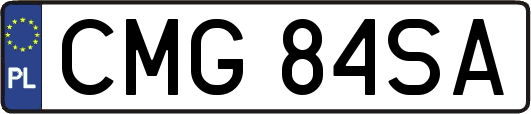 PL
CMG 84SA